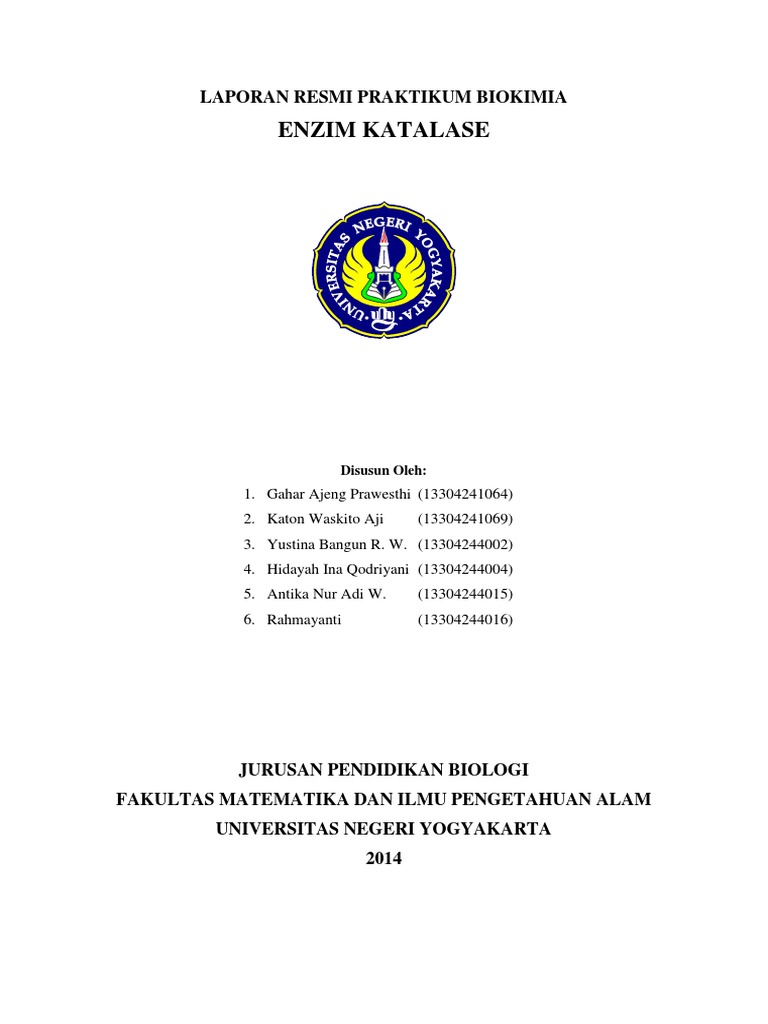 LAPORAN RESMI PRAKTIKUM BIOKIMIA

ENZIM KATALASE

UNIVERSITAS NEGERI YOGYAKARTA

Disusun Oleh:

1. Gahar Ajeng Prawesthi (13304241064)
2. Katon Waskito Aji (13304241069)
3. Yustina Bangun R. W. (13304244002)
4. Hidayah Ina Qodriyani (13304244004)
5. Antika Nur Adi W. (13304244015)
6. Rahmayanti (13304244016)

JURUSAN PENDIDIKAN BIOLOGI
FAKULTAS MATEMATIKA DAN ILMU PENGETAHUAN ALAM
UNIVERSITAS NEGERI YOGYAKARTA
2014